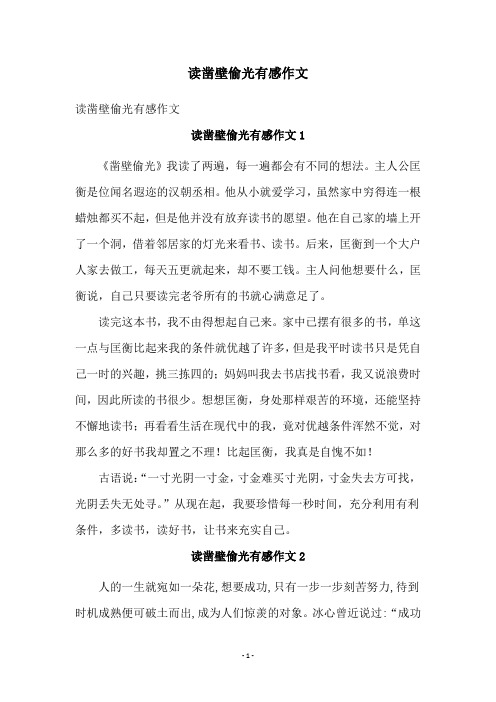 读凿壁偷光有感作文

读凿壁偷光有感作文

读凿壁偷光有感作文 1

《凿壁偷光》我读了两遍，每一遍都会有不同的想法。主人公匡衡是位闻名遐迩的汉朝丞相。他从小就爱学习，虽然家中穷得连一根蜡烛都买不起，但是他并没有放弃读书的愿望。他在自己家的墙上开了一个洞，借着邻居家的灯光来看书、读书。后来，匡衡到一个大户人家去做工，每天五更就起来，却不要工钱。主人问他想要什么，匡衡说，自己只要读完老爷所有的书就心满意足了。

读完这本书，我不由得想起自己来。家中已摆有很多的书，单这一点与匡衡比起来我的条件就优越了许多，但是我平时读书只是凭自己一时的兴趣，挑三拣四的；妈妈叫我去书店找书看，我又说浪费时间，因此所读的书很少。想想匡衡，身处那样艰苦的环境，还能坚持不懈地读书；再看看生活在现代中的我，竟对优越条件浑然不觉，对那么多的好书我却置之不理！比起匡衡，我真是自愧不如！

古语说：“一寸光阴一寸金，寸金难买寸光阴，寸金失去方可找，光阴丢失无处寻。”从现在起，我要珍惜每一秒时间，充分利用有利条件，多读书，读好书，让书来充实自己。

读凿壁偷光有感作文 2

人的一生就宛如一朵花，想要成功，只有一步一步刻苦努力，待到时机成熟便可破土而出，成为人们惊羡的对象。冰心曾近说过：“成功

- 1 -